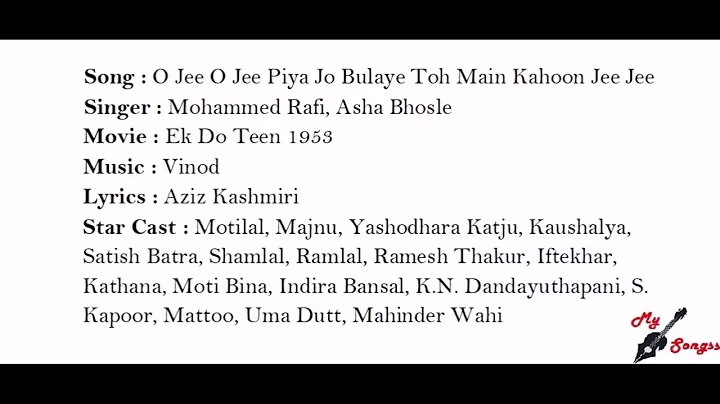 Song : O Jee O Jee Piya Jo Bulaye Toh Main Kahoon Jee Jee
Singer : Mohammed Rafi, Asha Bhosle
Movie : Ek Do Teen 1953
Music : Vinod
Lyrics : Aziz Kashmiri
Star Cast : Motilal, Majnu, Yashodhara Katju, Kaushalya, Satish Batra, Shamlal, Ramlal, Ramesh Thakur, Iftekhar, Kathana, Moti Bina, Indira Bansal, K.N. Dandayuthapani, S. Kapoor, Mattoo, Uma Dutt, Mahinder Wahi

My Songss